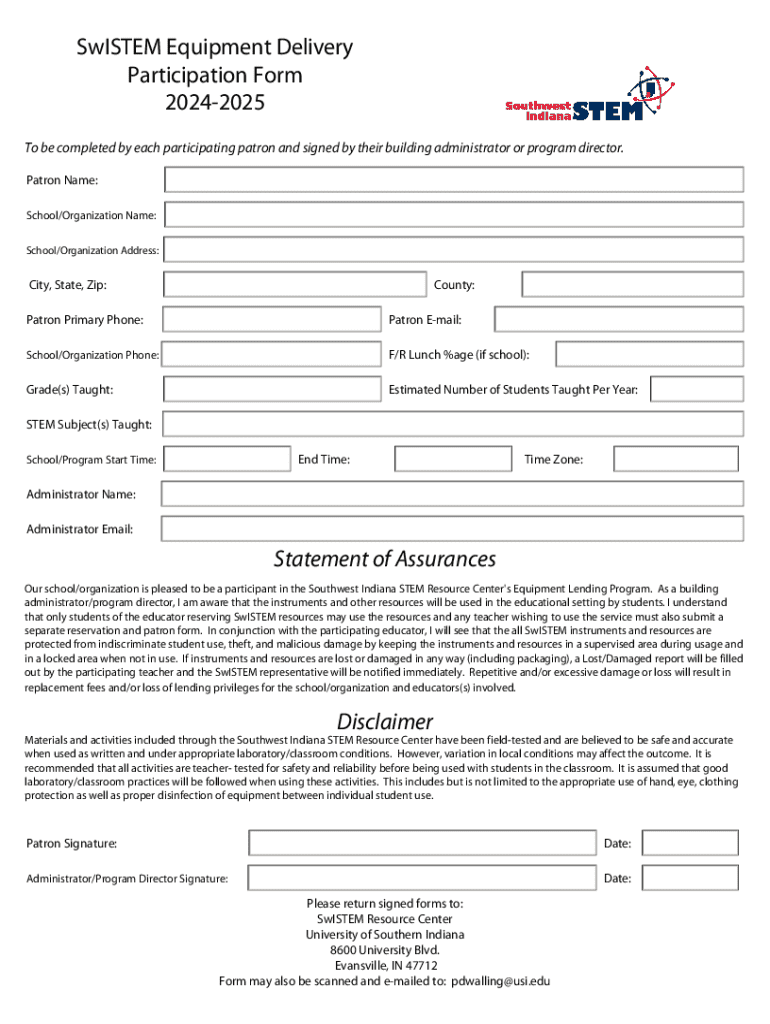 SwISTEM Equipment Delivery
Participation Form
2024-2025

Southwest Indiana STEM

To be completed by each participating patron and signed by their building administrator or program director.

Patron Name:

School/Organization Name:

School/Organization Address:

City, State, Zip:

County:

Patron Primary Phone:

Patron E-mail:

School/Organization Phone:

F/R Lunch %age (if school):

Grade(s) Taught:

Estimated Number of Students Taught Per Year:

STEM Subject(s) Taught:

School/Program Start Time:

End Time:

Time Zone:

Administrator Name:

Administrator Email:

Statement of Assurances

Our school/organization is pleased to be a participant in the Southwest Indiana STEM Resource Center's Equipment Lending Program. As a building administrator/program director, I am aware that the instruments and other resources will be used in the educational setting by students. I understand that only students of the educator reserving SwISTEM resources may use the resources and any teacher wishing to use the service must also submit a separate reservation and patron form. In conjunction with the participating educator, I will see that the all SwISTEM instruments and resources are protected from indiscriminate student use, theft, and malicious damage by keeping the instruments and resources in a supervised area during usage and in a locked area when not in use. If instruments and resources are lost or damaged in any way (including packaging), a Lost/Damaged report will be filled out by the participating teacher and the SwISTEM representative will be notified immediately. Repetitive and/or excessive damage or loss will result in replacement fees and/or loss of lending privileges for the school/organization and educators(s) involved.

Disclaimer

Materials and activities included through the Southwest Indiana STEM Resource Center have been field-tested and are believed to be safe and accurate when used as written and under appropriate laboratory/classroom conditions. However, variation in local conditions may affect the outcome. It is recommended that all activities are teacher- tested for safety and reliability before being used with students in the classroom. It is assumed that good laboratory/classroom practices will be followed when using these activities. This includes but is not limited to the appropriate use of hand, eye, clothing protection as well as proper disinfection of equipment between individual student use.

Patron Signature:

Date:

Administrator/Program Director Signature:

Date:

Please return signed forms to:
SwISTEM Resource Center
University of Southern Indiana
8600 University Blvd.
Evansville, IN 47712
Form may also be scanned and e-mailed to: pdwalling@usi.edu